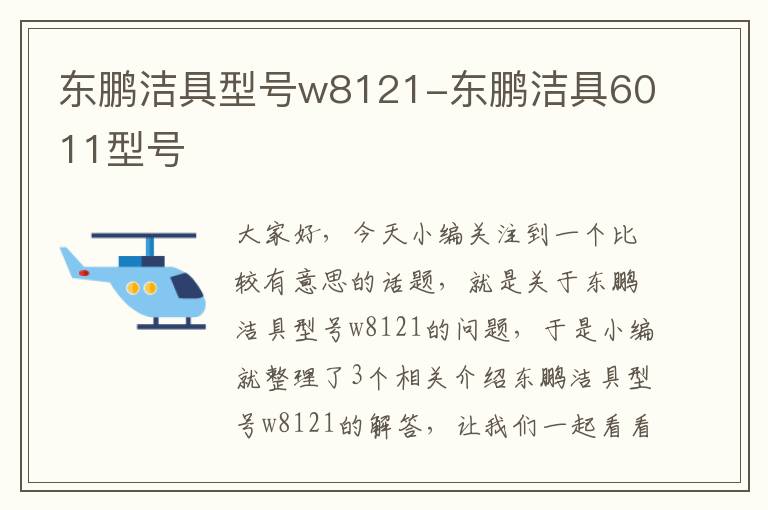 东鹏洁具型号w8121-东鹏洁具6011型号

大家好，今天小编关注到一个比较有意思的话题，就是关于东鹏洁具型号w8121的问题，于是小编就整理了3个相关介绍东鹏洁具型号w8121的解答，让我们一起看看